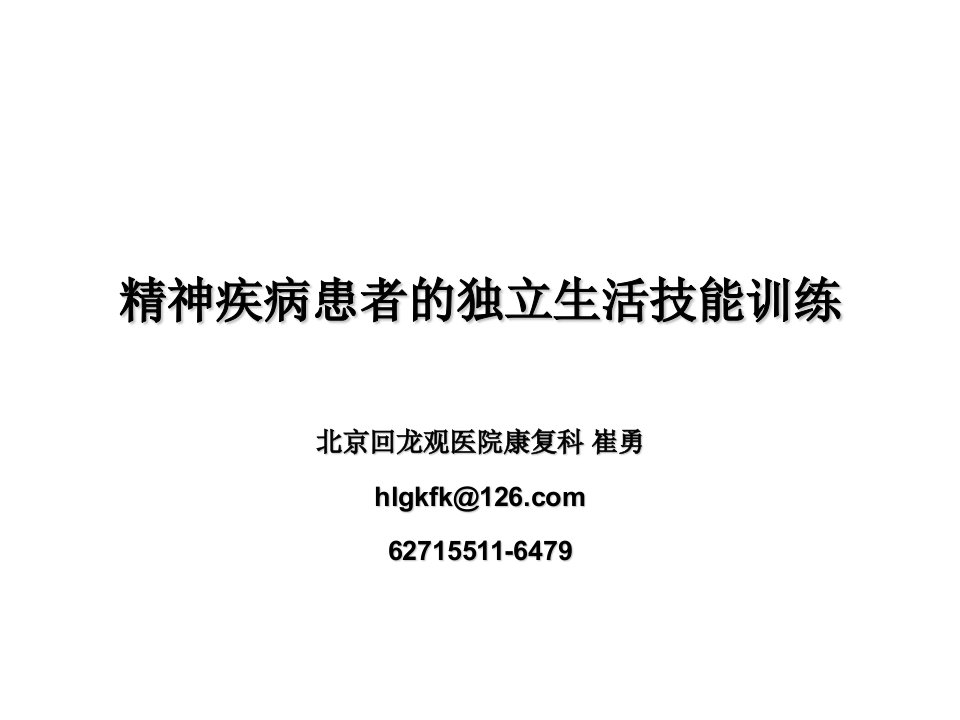 精神疾病患者的独立生活技能训练

北京回龙观医院康复科 崔勇

hlgkfk@126.com

62715511-6479